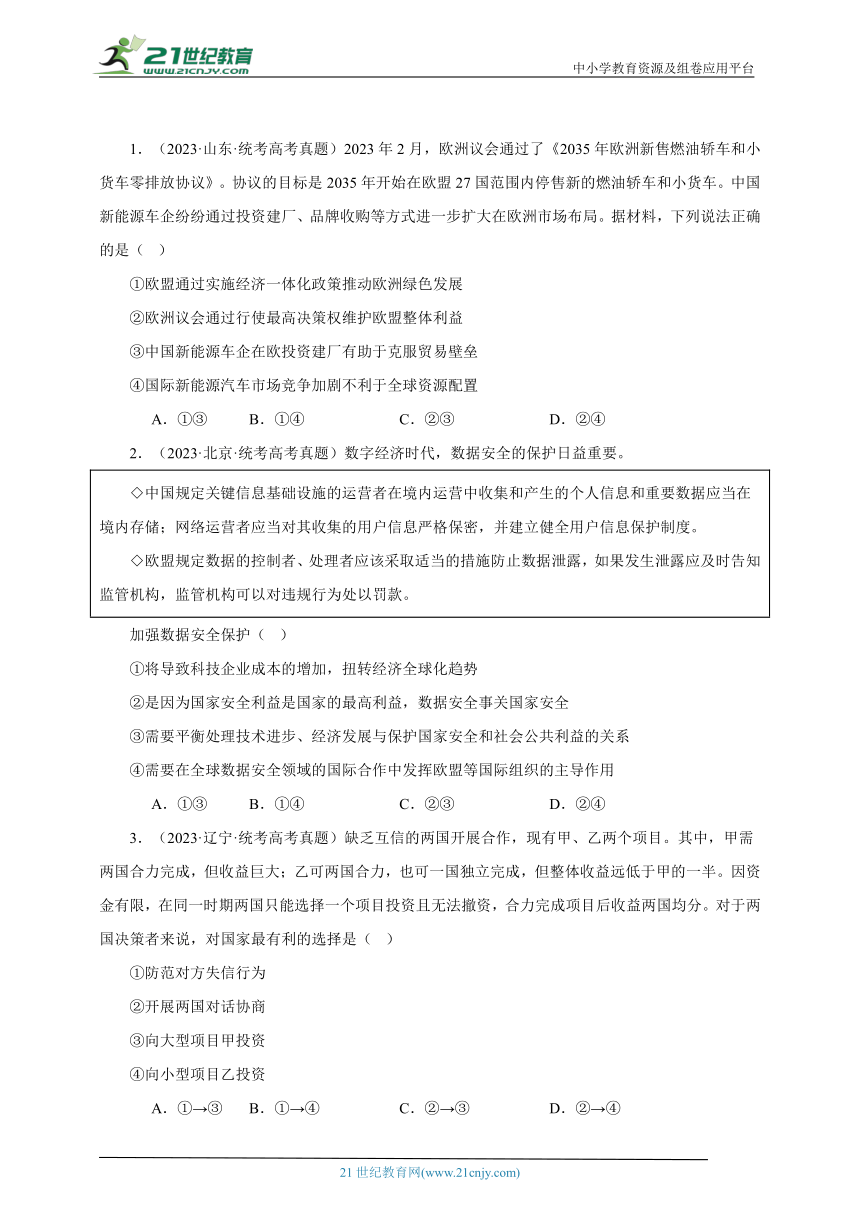 21世纪教育
www.21cnjy.com

中小学教育资源及组卷应用平台

1．（2023·山东·统考高考真题）2023 年 2 月，欧洲议会通过了《2035 年欧洲新售燃油轿车和小货车零排放协议》。协议的目标是 2035 年开始在欧盟 27 国范围内停售新的燃油轿车和小货车。中国新能源车企纷纷通过投资建厂、品牌收购等方式进一步扩大在欧洲市场布局。据材料，下列说法正确的是（　）

①欧盟通过实施经济一体化政策推动欧洲绿色发展

②欧洲议会通过行使最高决策权维护欧盟整体利益

③中国新能源车企在欧投资建厂有助于克服贸易壁垒

④国际新能源汽车市场竞争加剧不利于全球资源配置

A．①③　　B．①④　　C．②③　　D．②④

2．（2023·北京·统考高考真题）数字经济时代，数据安全的保护日益重要。

◇中国规定关键信息基础设施的运营者在境内运营中收集和产生的个人信息和重要数据应当在境内存储；网络运营者应当对其收集的用户信息严格保密，并建立健全用户信息保护制度。

◇欧盟规定数据的控制者、处理者应该采取适当的措施防止数据泄露，如果发生泄露应及时告知监管机构，监管机构可以对违规行为处以罚款。

加强数据安全保护（　）

①将导致科技企业成本的增加，扭转经济全球化趋势

②是因为国家安全利益是国家的最高利益，数据安全事关国家安全

③需要平衡处理技术进步、经济发展与保护国家安全和社会公共利益的关系

④需要在全球数据安全领域的国际合作中发挥欧盟等国际组织的主导作用

A．①③　　B．①④　　C．②③　　D．②④

3．（2023·辽宁·统考高考真题）缺乏互信的两国开展合作，现有甲、乙两个项目。其中，甲需两国合力完成，但收益巨大；乙可两国合力，也可一国独立完成，但整体收益远低于甲的一半。因资金有限，在同一时期两国只能选择一个项目投资且无法撤资，合力完成项目后收益两国均分。对于两国决策者来说，对国家最有利的选择是（　）

①防范对方失信行为

②开展两国对话协商

③向大型项目甲投资

④向小型项目乙投资

A．①→③　B．①→④　　C．②→③　　D．②→④

21 世纪教育网(www.21cnjy.com)